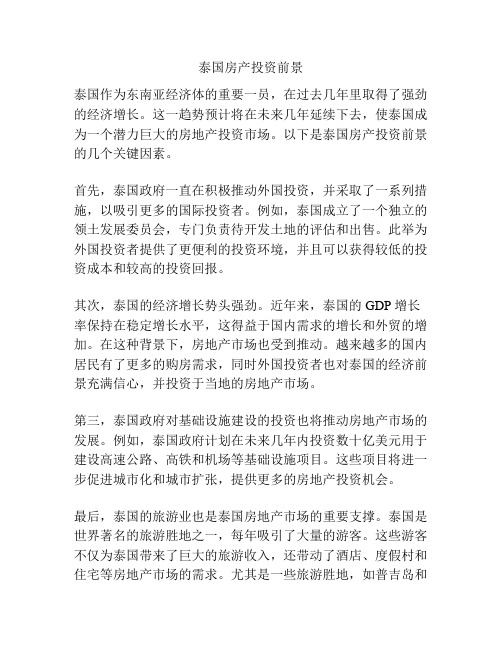 泰国房产投资前景

泰国作为东南亚经济体的重要一员，在过去几年里取得了强劲的经济增长。这一趋势预计将在未来几年延续下去，使泰国成为一个潜力巨大的房地产投资市场。以下是泰国房产投资前景的几个关键因素。

首先，泰国政府一直在积极推动外国投资，并采取了一系列措施，以吸引更多的国际投资者。例如，泰国成立了一个独立的领土发展委员会，专门负责待开发土地的评估和出售。此举为外国投资者提供了更便利的投资环境，并且可以获得较低的投资成本和较高的投资回报。

其次，泰国的经济增长势头强劲。近年来，泰国的 GDP 增长率保持在稳定增长水平，这得益于国内需求的增长和外贸的增加。在这种背景下，房地产市场也受到推动。越来越多的国内居民有了更多的购房需求，同时外国投资者也对泰国的经济前景充满信心，并投资于当地的房地产市场。

第三，泰国政府对基础设施建设的投资也将推动房地产市场的发展。例如，泰国政府计划在未来几年内投资数十亿美元用于建设高速公路、高铁和机场等基础设施项目。这些项目将进一步促进城市化和城市扩张，提供更多的房地产投资机会。

最后，泰国的旅游业也是泰国房地产市场的重要支撑。泰国是世界著名的旅游胜地之一，每年吸引了大量的游客。这些游客不仅为泰国带来了巨大的旅游收入，还带动了酒店、度假村和住宅等房地产市场的需求。尤其是一些旅游胜地，如普吉岛和